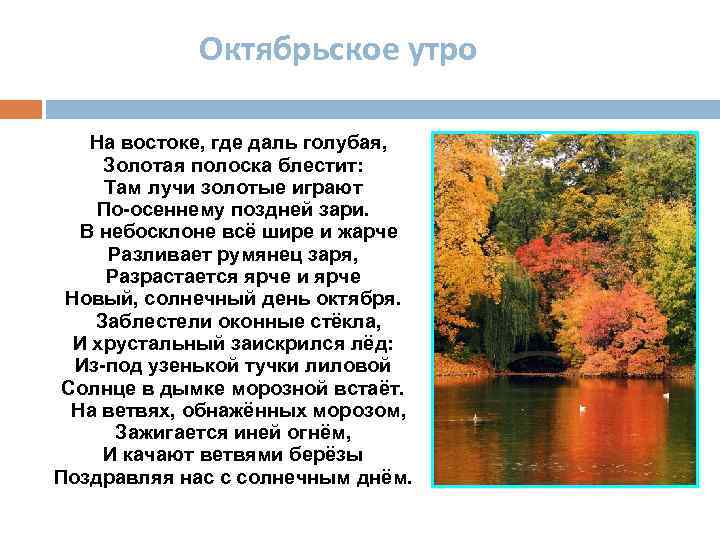 Октябрьское утро

На востоке, где даль голубая,
Золотая полоска блестит:
Там лучи золотые играют
По-осеннему поздней зари.
В небосклоне всё шире и жарче
Разливает румянец заря,
Разрастается ярче и ярче
Новый, солнечный день октября.
Заблестели оконные стёкла,
И хрустальный заискрился лёд:
Из-под узенькой тучки лиловой
Солнце в дымке морозной встаёт.
На ветвях, обнажённых морозом,
Зажигается иней огнём,
И качают ветвями берёзы
Поздравляя нас с солнечным днём.